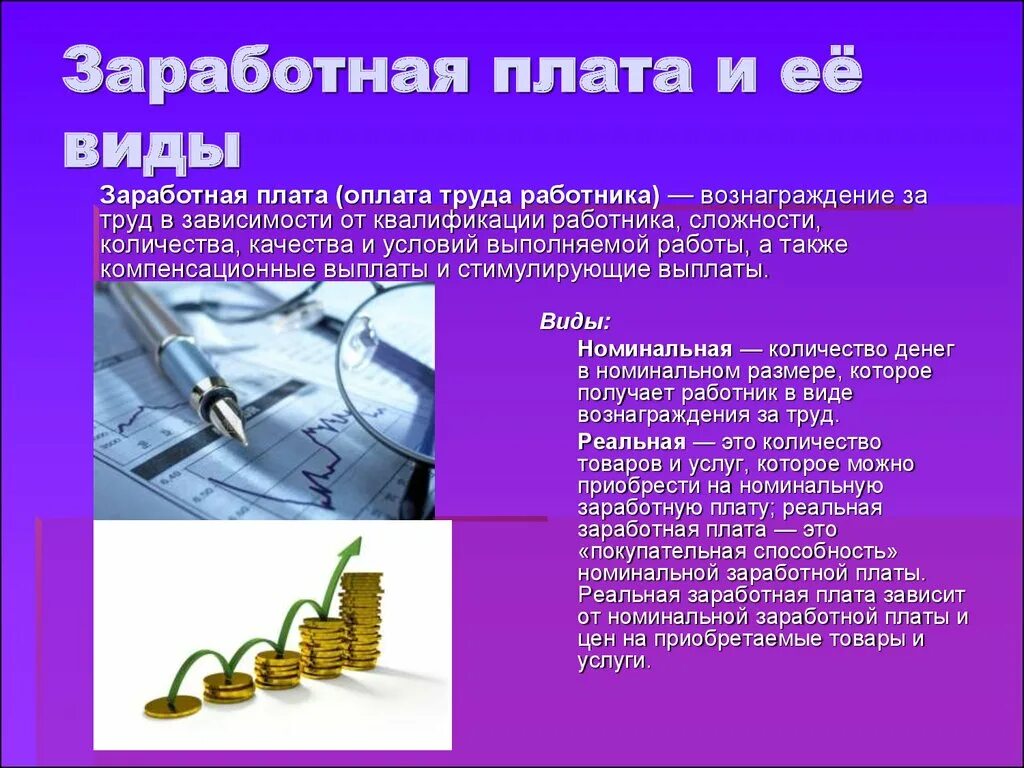 Заработная плата и её виды

Заработная плата (оплата труда работника) — вознаграждение за труд в зависимости от квалификации работника, сложности, количества, качества и условий выполняемой работы, а также компенсационные выплаты и стимулирующие выплаты.

Виды:

Номинальная — количество денег в номинальном размере, которое получает работник в виде вознаграждения за труд.

Реальная — это количество товаров и услуг, которое можно приобрести на номинальную заработную плату; реальная заработная плата — это «покупательная способность» номинальной заработной платы. Реальная заработная плата зависит от номинальной заработной платы и цен на приобретаемые товары и услуги.